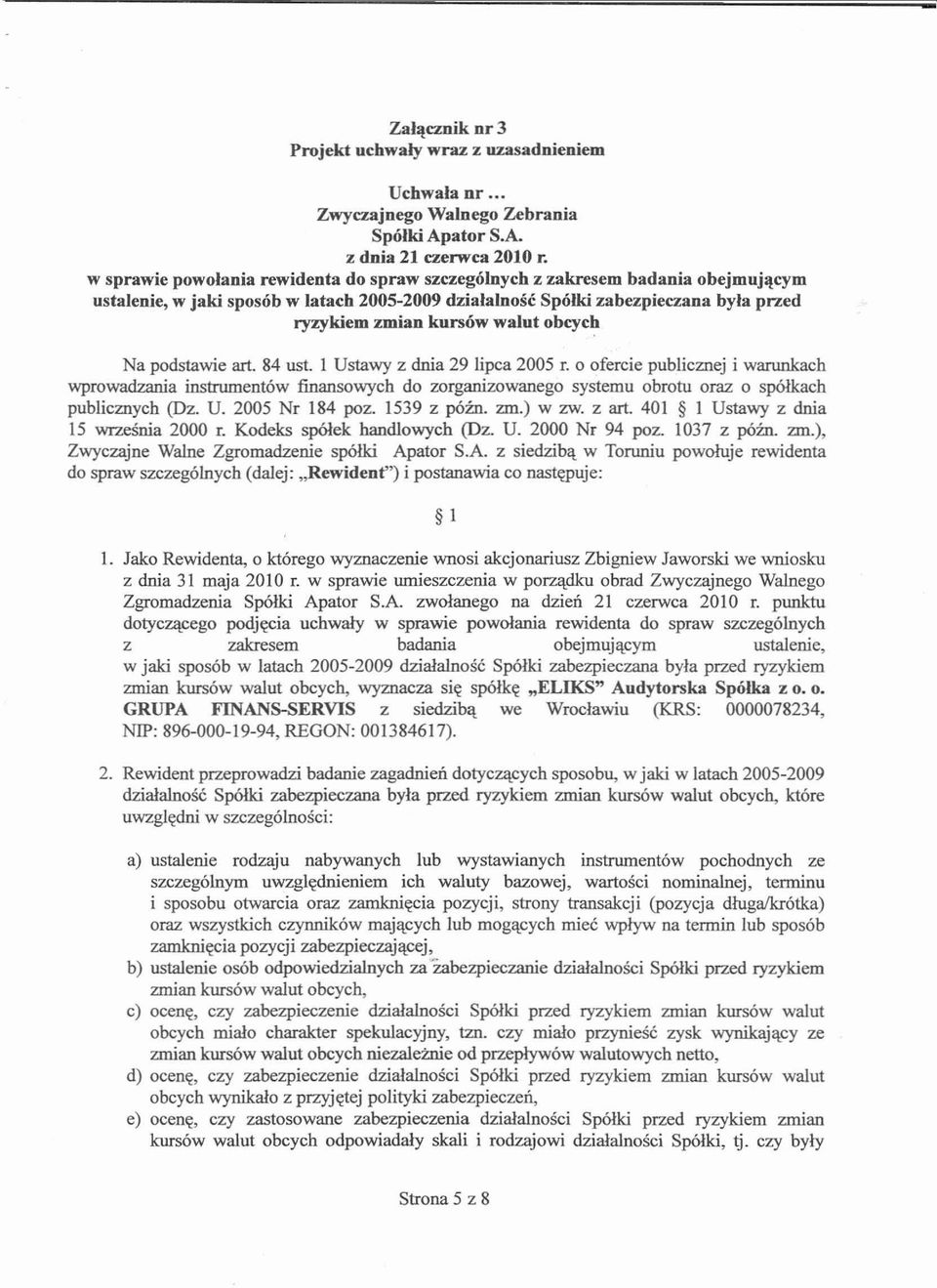 Załącznik nr 3
Projekt uchwały wraz z uzasadnieniem

Uchwała nr ...
Zwyczajnego Walnego Zebrania
Spółki Apator S.A.
z dnia 21 czerwca 2010 r.
w sprawie powołania rewidenta do spraw szczególnych z zakresem badania obejmującym ustalenie, w jaki sposób w latach 2005-2009 działalność Spółki zabezpieczana była przed ryzykiem zmian kursów walut obcych

Na podstawie art. 84 ust. 1 Ustawy z dnia 29 lipca 2005 r. o ofercie publicznej i warunkach wprowadzania instrumentów finansowych do zorganizowanego systemu obrotu oraz o spółkach publicznych (Dz. U. 2005 Nr 184 poz. 1539 z późn. zm.) w zw. z art. 401 § 1 Ustawy z dnia 15 września 2000 r. Kodeks spółek handlowych (Dz. U. 2000 Nr 94 poz. 1037 z późn. zm.), Zwyczajne Walne Zgromadzenie spółki Apator S.A. z siedzibą w Toruniu powołuje rewidenta do spraw szczególnych (dalej: „Rewident") i postanawia co następuje:

§ 1

1. Jako Rewidenta, o którego wyznaczenie wnosi akcjonariusz Zbigniew Jaworski we wniosku z dnia 31 maja 2010 r. w sprawie umieszczenia w porządku obrad Zwyczajnego Walnego Zgromadzenia Spółki Apator S.A. zwołanego na dzień 21 czerwca 2010 r. punktu dotyczącego podjęcia uchwały w sprawie powołania rewidenta do spraw szczególnych z zakresem badania obejmującym ustalenie, w jaki sposób w latach 2005-2009 działalność Spółki zabezpieczana była przed ryzykiem zmian kursów walut obcych, wyznacza się spółkę „ELIKS" Audytorska Spółka z o. o. GRUPA FINANS-SERVIS z siedzibą we Wrocławiu (KRS: 0000078234, NIP: 896-000-19-94, REGON: 001384617).

2. Rewident przeprowadzi badanie zagadnień dotyczących sposobu, w jaki w latach 2005-2009 działalność Spółki zabezpieczana była przed ryzykiem zmian kursów walut obcych, które uwzględni w szczególności:

a) ustalenie rodzaju nabywanych lub wystawianych instrumentów pochodnych ze szczególnym uwzględnieniem ich waluty bazowej, wartości nominalnej, terminu i sposobu otwarcia oraz zamknięcia pozycji, strony transakcji (pozycja długa/krótka) oraz wszystkich czynników mających lub mogących mieć wpływ na termin lub sposób zamknięcia pozycji zabezpieczającej,
b) ustalenie osób odpowiedzialnych za zabezpieczanie działalności Spółki przed ryzykiem zmian kursów walut obcych,
c) ocenę, czy zabezpieczenie działalności Spółki przed ryzykiem zmian kursów walut obcych miało charakter spekulacyjny, tzn. czy miało przynieść zysk wynikający ze zmian kursów walut obcych niezależnie od przepływów walutowych netto,
d) ocenę, czy zabezpieczenie działalności Spółki przed ryzykiem zmian kursów walut obcych wynikało z przyjętej polityki zabezpieczeń,
e) ocenę, czy zastosowane zabezpieczenia działalności Spółki przed ryzykiem zmian kursów walut obcych odpowiadały skali i rodzajowi działalności Spółki, tj. czy były

Strona 5 z 8